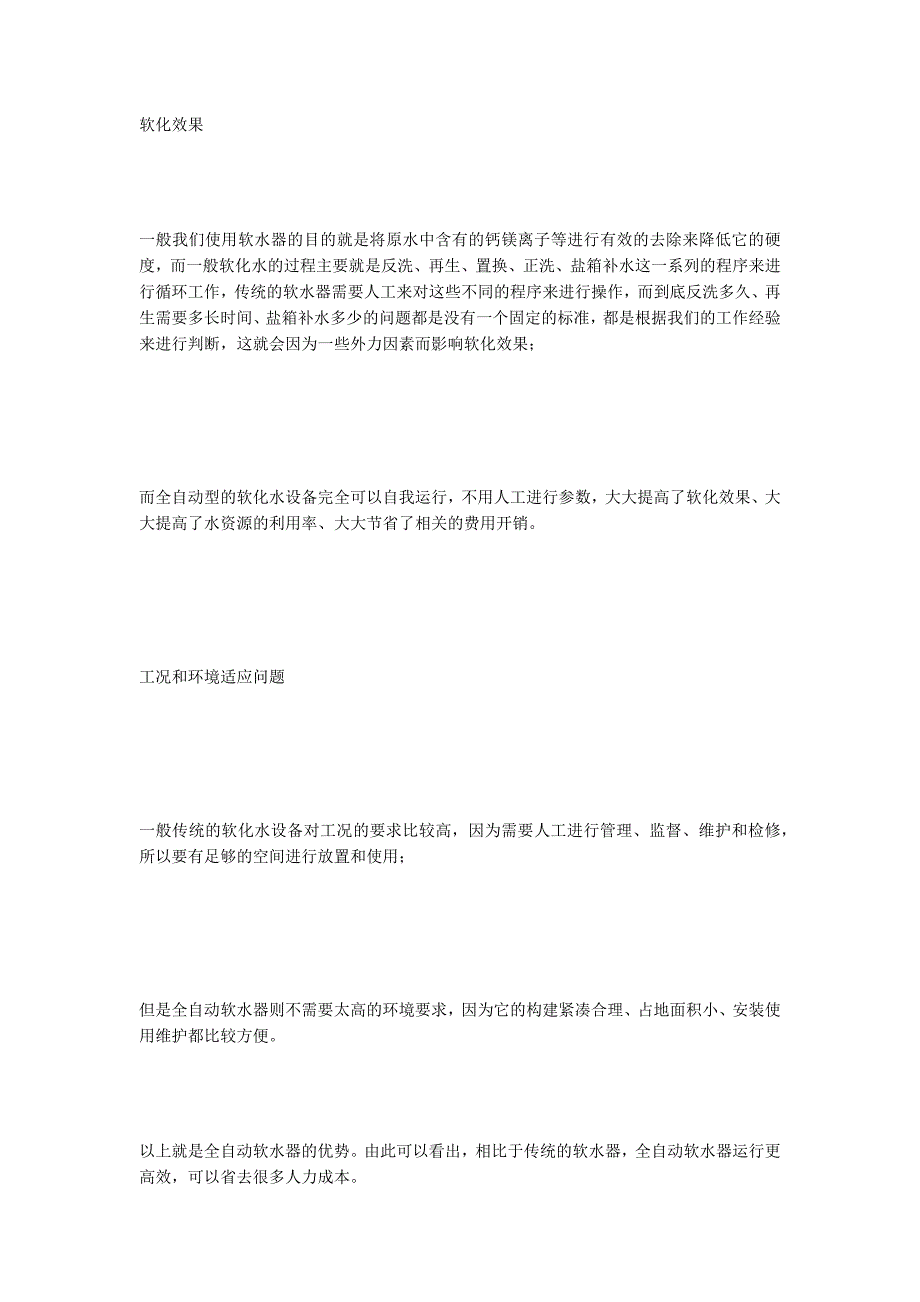 软化效果

一般我们使用软水器的目的就是将原水中含有的钙镁离子等进行有效的去除来降低它的硬度，而一般软化水的过程主要就是反洗、再生、置换、正洗、盐箱补水这一系列的程序来进行循环工作，传统的软水器需要人工来对这些不同的程序来进行操作，而到底反洗多久、再生需要多长时间、盐箱补水多少的问题都是没有一个固定的标准，都是根据我们的工作经验来进行判断，这就会因为一些外力因素而影响软化效果；

而全自动型的软化水设备完全可以自我运行，不用人工进行参数，大大提高了软化效果、大大提高了水资源的利用率、大大节省了相关的费用开销。

工况和环境适应问题

一般传统的软化水设备对工况的要求比较高，因为需要人工进行管理、监督、维护和检修，所以要有足够的空间进行放置和使用；

但是全自动软水器则不需要太高的环境要求，因为它的构建紧凑合理、占地面积小、安装使用维护都比较方便。

以上就是全自动软水器的优势。由此可以看出，相比于传统的软水器，全自动软水器运行更高效，可以省去很多人力成本。